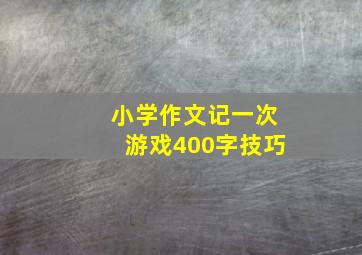 小学作文记一次游戏400字技巧